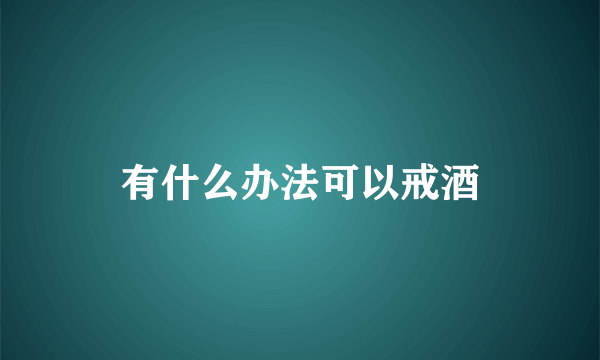 有什么办法可以戒酒